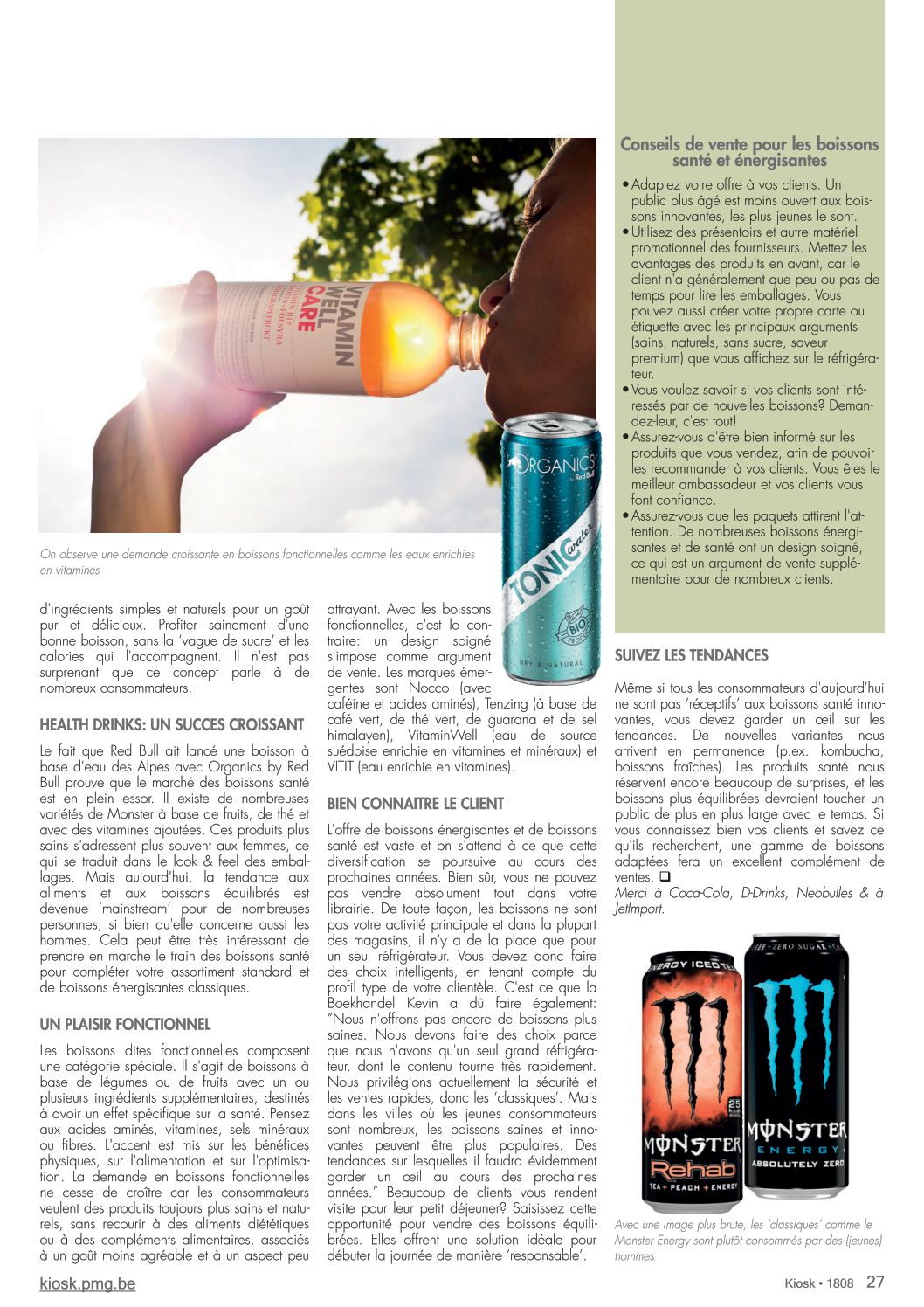 VITAMIN WELL CARE

ORGANICS by Red Bull

TONIC water

BIO

DRY & NATURAL

On observe une demande croissante en boissons fonctionnelles comme les eaux enrichies en vitamines

d'ingrédients simples et naturels pour un goût pur et délicieux. Profiter sainement d'une bonne boisson, sans la 'vague de sucre' et les calories qui l'accompagnent. Il n'est pas surprenant que ce concept parle à de nombreux consommateurs.

HEALTH DRINKS: UN SUCCES CROISSANT

Le fait que Red Bull ait lancé une boisson à base d'eau des Alpes avec Organics by Red Bull prouve que le marché des boissons santé est en plein essor. Il existe de nombreuses variétés de Monster à base de fruits, de thé et avec des vitamines ajoutées. Ces produits plus sains s'adressent plus souvent aux femmes, ce qui se traduit dans le look & feel des emballages. Mais aujourd'hui, la tendance aux aliments et aux boissons équilibrés est devenue 'mainstream' pour de nombreuses personnes, si bien qu'elle concerne aussi les hommes. Cela peut être très intéressant de prendre en marche le train des boissons santé pour compléter votre assortiment standard et de boissons énergisantes classiques.

UN PLAISIR FONCTIONNEL

Les boissons dites fonctionnelles composent une catégorie spéciale. Il s'agit de boissons à base de légumes ou de fruits avec un ou plusieurs ingrédients supplémentaires, destinés à avoir un effet spécifique sur la santé. Pensez aux acides aminés, vitamines, sels minéraux ou fibres. L'accent est mis sur les bénéfices physiques, sur l'alimentation et sur l'optimisation. La demande en boissons fonctionnelles ne cesse de croître car les consommateurs veulent des produits toujours plus sains et naturels, sans recourir à des aliments diététiques ou à des compléments alimentaires, associés à un goût moins agréable et à un aspect peu attrayant. Avec les boissons fonctionnelles, c'est le contraire: un design soigné s'impose comme argument de vente. Les marques émergentes sont Nocco (avec caféine et acides aminés), Tenzing (à base de café vert, de thé vert, de guarana et de sel himalayen), VitaminWell (eau de source suédoise enrichie en vitamines et minéraux) et VITIT (eau enrichie en vitamines).

BIEN CONNAITRE LE CLIENT

L'offre de boissons énergisantes et de boissons santé est vaste et on s'attend à ce que cette diversification se poursuive au cours des prochaines années. Bien sûr, vous ne pouvez pas vendre absolument tout dans votre librairie. De toute façon, les boissons ne sont pas votre activité principale et dans la plupart des magasins, il n'y a de la place que pour un seul réfrigérateur. Vous devez donc faire des choix intelligents, en tenant compte du profil type de votre clientèle. C'est ce que la Boekhandel Kevin a dû faire également: "Nous n'offrons pas encore de boissons plus saines. Nous devons faire des choix parce que nous n'avons qu'un seul grand réfrigérateur, dont le contenu tourne très rapidement. Nous privilégions actuellement la sécurité et les ventes rapides, donc les 'classiques'. Mais dans les villes où les jeunes consommateurs sont nombreux, les boissons saines et innovantes peuvent être plus populaires. Des tendances sur lesquelles il faudra évidemment garder un œil au cours des prochaines années." Beaucoup de clients vous rendent visite pour leur petit déjeuner? Saisissez cette opportunité pour vendre des boissons équilibrées. Elles offrent une solution idéale pour débuter la journée de manière 'responsable'.

Conseils de vente pour les boissons santé et énergisantes

• Adaptez votre offre à vos clients. Un public plus âgé est moins ouvert aux boissons innovantes, les plus jeunes le sont.
• Utilisez des présentoirs et autre matériel promotionnel des fournisseurs. Mettez les avantages des produits en avant, car le client n'a généralement que peu ou pas de temps pour lire les emballages. Vous pouvez aussi créer votre propre carte ou étiquette avec les principaux arguments (sains, naturels, sans sucre, saveur premium) que vous affichez sur le réfrigérateur.
• Vous voulez savoir si vos clients sont intéressés par de nouvelles boissons? Demandez-leur, c'est tout!
• Assurez-vous d'être bien informé sur les produits que vous vendez, afin de pouvoir les recommander à vos clients. Vous êtes le meilleur ambassadeur et vos clients vous font confiance.
• Assurez-vous que les paquets attirent l'attention. De nombreuses boissons énergisantes et de santé ont un design soigné, ce qui est un argument de vente supplémentaire pour de nombreux clients.

SUIVEZ LES TENDANCES

Même si tous les consommateurs d'aujourd'hui ne sont pas 'réceptifs' aux boissons santé innovantes, vous devez garder un œil sur les tendances. De nouvelles variantes nous arrivent en permanence (p.ex. kombucha, boissons fraîches). Les produits santé nous réservent encore beaucoup de surprises, et les boissons plus équilibrées devraient toucher un public de plus en plus large avec le temps. Si vous connaissez bien vos clients et savez ce qu'ils recherchent, une gamme de boissons adaptées fera un excellent complément de ventes. ❑

Merci à Coca-Cola, D-Drinks, Neobulles & à JetImport.

ENERGY ICED TEA
MONSTER Rehab
TEA + PEACH + ENERGY

ZERO SUGAR
MONSTER ENERGY
ABSOLUTELY ZERO

Avec une image plus brute, les 'classiques' comme le Monster Energy sont plutôt consommés par des (jeunes) hommes

kiosk.pmg.be

Kiosk • 1808 27